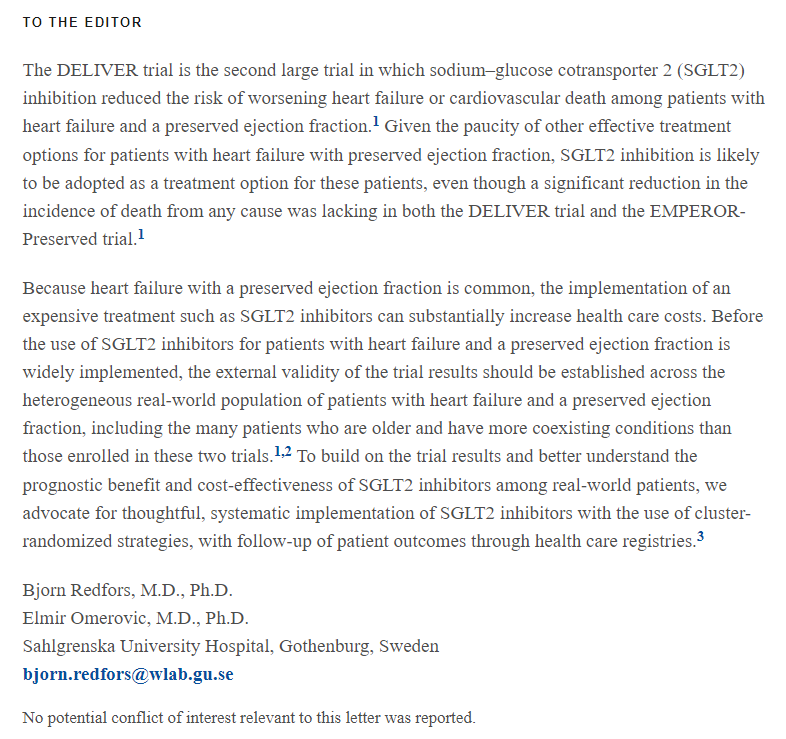 TO THE EDITOR

The DELIVER trial is the second large trial in which sodium–glucose cotransporter 2 (SGLT2) inhibition reduced the risk of worsening heart failure or cardiovascular death among patients with heart failure and a preserved ejection fraction.$^{1}$ Given the paucity of other effective treatment options for patients with heart failure with preserved ejection fraction, SGLT2 inhibition is likely to be adopted as a treatment option for these patients, even though a significant reduction in the incidence of death from any cause was lacking in both the DELIVER trial and the EMPEROR-Preserved trial.$^{1}$

Because heart failure with a preserved ejection fraction is common, the implementation of an expensive treatment such as SGLT2 inhibitors can substantially increase health care costs. Before the use of SGLT2 inhibitors for patients with heart failure and a preserved ejection fraction is widely implemented, the external validity of the trial results should be established across the heterogeneous real-world population of patients with heart failure and a preserved ejection fraction, including the many patients who are older and have more coexisting conditions than those enrolled in these two trials.$^{1,2}$ To build on the trial results and better understand the prognostic benefit and cost-effectiveness of SGLT2 inhibitors among real-world patients, we advocate for thoughtful, systematic implementation of SGLT2 inhibitors with the use of cluster-randomized strategies, with follow-up of patient outcomes through health care registries.$^{3}$

Bjorn Redfors, M.D., Ph.D.
Elmir Omerovic, M.D., Ph.D.
Sahlgrenska University Hospital, Gothenburg, Sweden
bjorn.redfors@wlab.gu.se

No potential conflict of interest relevant to this letter was reported.